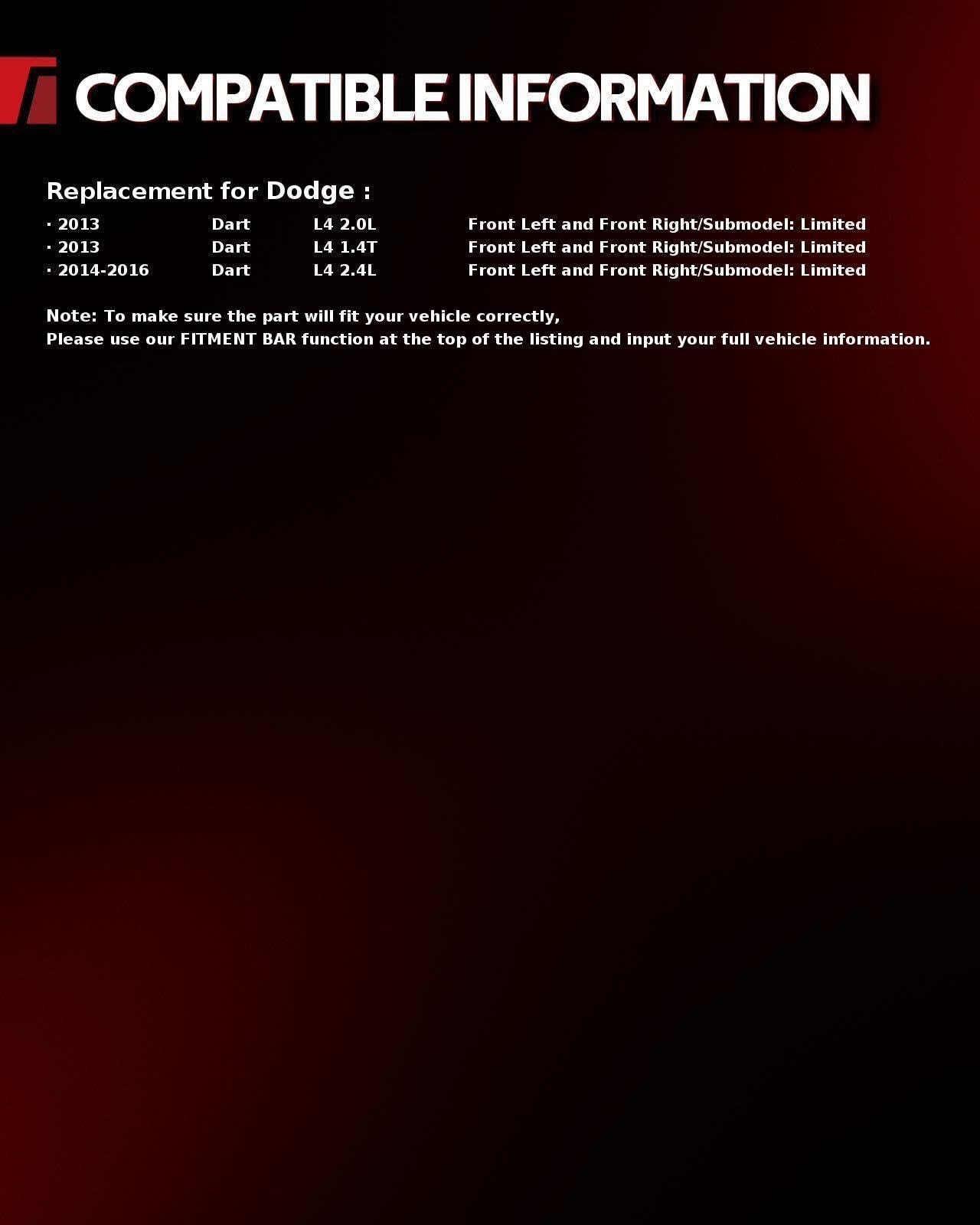 COMPATIBLE INFORMATION

Replacement for Dodge :

· 2013 Dart L4 2.0L Front Left and Front Right/Submodel: Limited
· 2013 Dart L4 1.4T Front Left and Front Right/Submodel: Limited
· 2014-2016 Dart L4 2.4L Front Left and Front Right/Submodel: Limited

Note: To make sure the part will fit your vehicle correctly,
Please use our FITMENT BAR function at the top of the listing and input your full vehicle information.